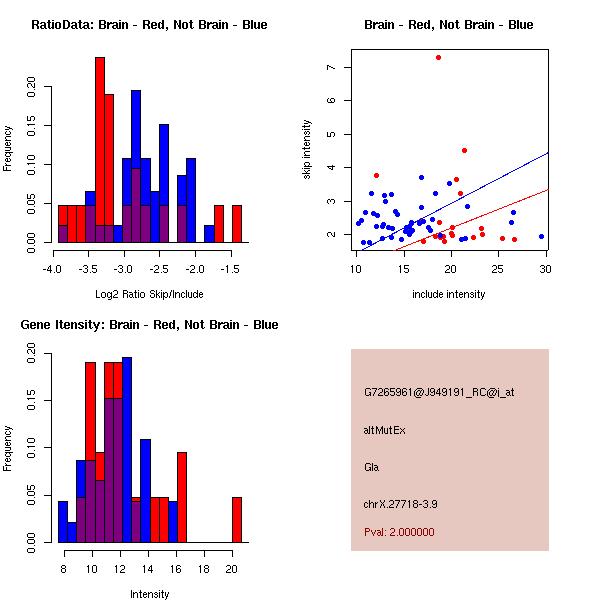 RatioData: Brain - Red, Not Brain - Blue

Frequency

0.00 0.05 0.10 0.15 0.20

-4.0 -3.5 -3.0 -2.5 -2.0 -1.5

Log2 Ratio Skip/Include

Brain - Red, Not Brain - Blue

skip intensity

2 3 4 5 6 7

10 15 20 25 30

include intensity

Gene Itensity: Brain - Red, Not Brain - Blue

Frequency

0.00 0.05 0.10 0.15 0.20

8 10 12 14 16 18 20

Intensity

G7265961@J949191_RC@j_at

altMutEx

Gla

chrX.27718-3.9

Pval: 2.000000